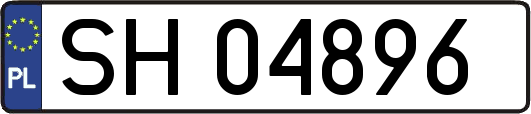 PL
SH 04896